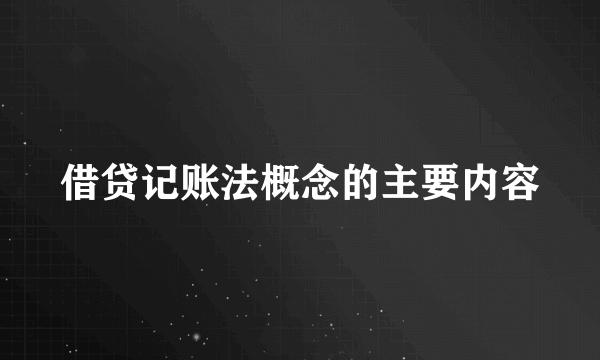 借贷记账法概念的主要内容